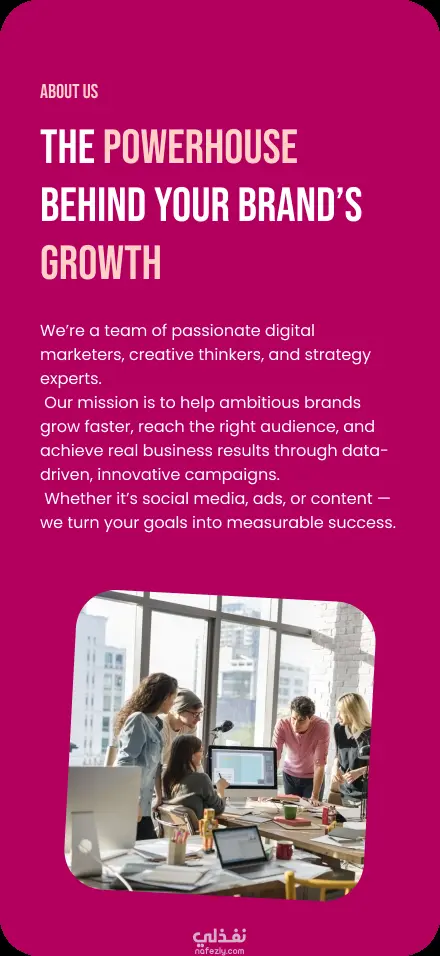 ABOUT US

THE POWERHOUSE BEHIND YOUR BRAND'S GROWTH

We're a team of passionate digital marketers, creative thinkers, and strategy experts.

Our mission is to help ambitious brands grow faster, reach the right audience, and achieve real business results through data-driven, innovative campaigns.

Whether it's social media, ads, or content — we turn your goals into measurable success.

نفذلي
nafezly.com